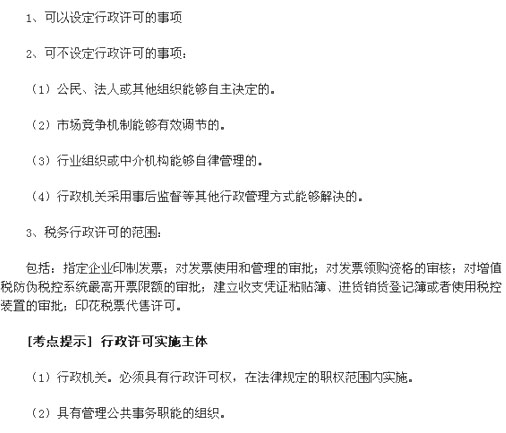 1、可以设定行政许可的事项

2、可不设定行政许可的事项：

（1）公民、法人或其他组织能够自主决定的。

（2）市场竞争机制能够有效调节的。

（3）行业组织或中介机构能够自律管理的。

（4）行政机关采用事后监督等其他行政管理方式能够解决的。

3、税务行政许可的范围：

包括：指定企业印制发票；对发票使用和管理的审批；对发票领购资格的审核；对增值税防伪税控系统最高开票限额的审批；建立收支凭证粘贴簿、进货销货登记簿或者使用税控装置的审批；印花税票代售许可。

［考点提示］行政许可实施主体

（1）行政机关。必须具有行政许可权，在法律规定的职权范围内实施。

（2）具有管理公共事务职能的组织。